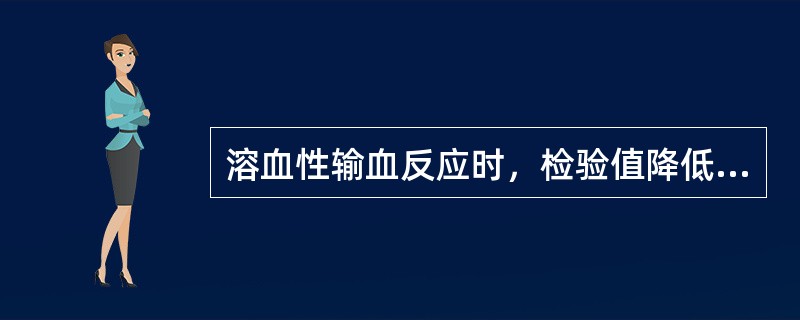 溶血性输血反应时，检验值降低...